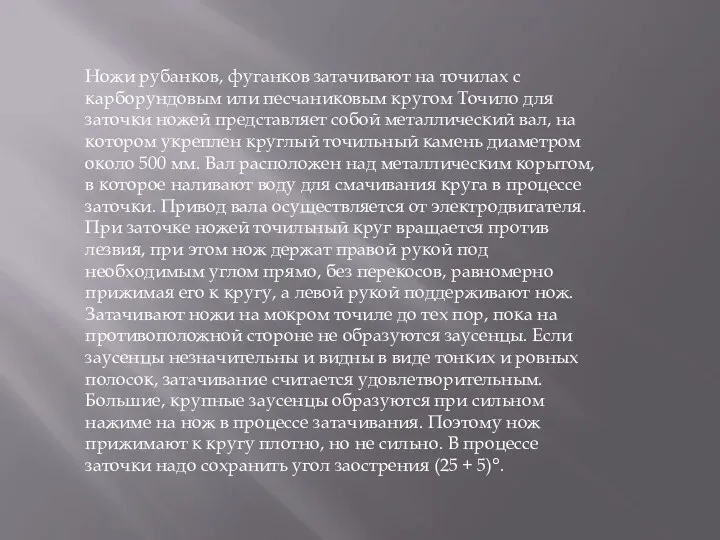 Ножи рубанков, фуганков затачивают на точилах с карборундовым или песчаниковым кругом Точило для заточки ножей представляет собой металлический вал, на котором укреплен круглый точильный камень диаметром около 500 мм. Вал расположен над металлическим корытом, в которое наливают воду для смачивания круга в процессе заточки. Привод вала осуществляется от электродвигателя. При заточке ножей точильный круг вращается против лезвия, при этом нож держат правой рукой под необходимым углом прямо, без перекосов, равномерно прижимая его к кругу, а левой рукой поддерживают нож. Затачивают ножи на мокром точиле до тех пор, пока на противоположной стороне не образуются заусенцы. Если заусенцы незначительны и видны в виде тонких и ровных полосок, затачивание считается удовлетворительным. Большие, крупные заусенцы образуются при сильном нажиме на нож в процессе затачивания. Поэтому нож прижимают к кругу плотно, но не сильно. В процессе заточки надо сохранить угол заострения (25 + 5)°.